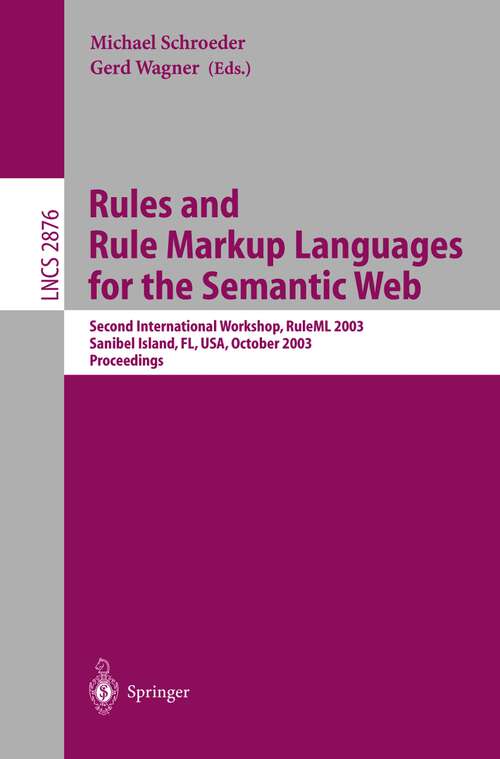 Michael Schroeder
Gerd Wagner (Eds.)

LNCS 2876

Rules and
Rule Markup Languages
for the Semantic Web

Second International Workshop, RuleML 2003
Sanibel Island, FL, USA, October 2003
Proceedings

Springer